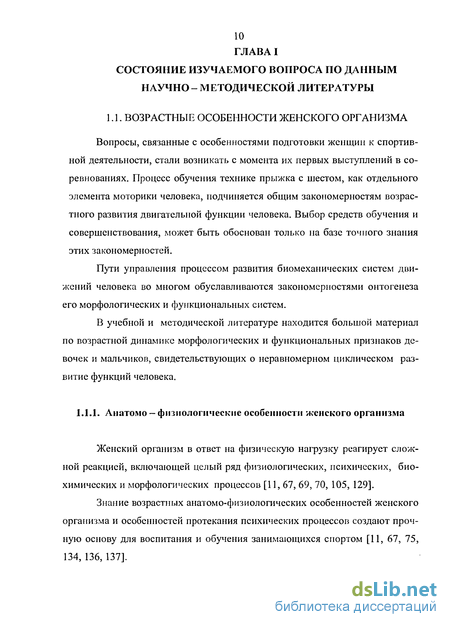 10
ГЛАВА I
СОСТОЯНИЕ ИЗУЧАЕМОГО ВОПРОСА ПО ДАННЫМ НАУЧНО – МЕТОДИЧЕСКОЙ ЛИТЕРАТУРЫ

1.1. ВОЗРАСТНЫЕ ОСОБЕННОСТИ ЖЕНСКОГО ОРГАНИЗМА

Вопросы, связанные с особенностями подготовки женщин к спортивной деятельности, стали возникать с момента их первых выступлений в соревнованиях. Процесс обучения технике прыжка с шестом, как отдельного элемента моторики человека, подчиняется общим закономерностям возрастного развития двигательной функции человека. Выбор средств обучения и совершенствования, может быть обоснован только на базе точного знания этих закономерностей.

Пути управления процессом развития биомеханических систем движений человека во многом обуславливаются закономерностями онтогенеза его морфологических и функциональных систем.

В учебной и методической литературе находится большой материал по возрастной динамике морфологических и функциональных признаков девочек и мальчиков, свидетельствующих о неравномерном циклическом развитие функций человека.

1.1.1. Анатомо – физиологические особенности женского организма

Женский организм в ответ на физическую нагрузку реагирует сложной реакцией, включающей целый ряд физиологических, психических, биохимических и морфологических процессов [11, 67, 69, 70, 105, 129].

Знание возрастных анатомо-физиологических особенностей женского организма и особенностей протекания психических процессов создают прочную основу для воспитания и обучения занимающихся спортом [11, 67, 75, 134, 136, 137].

dsLib.net
библиотека диссертаций